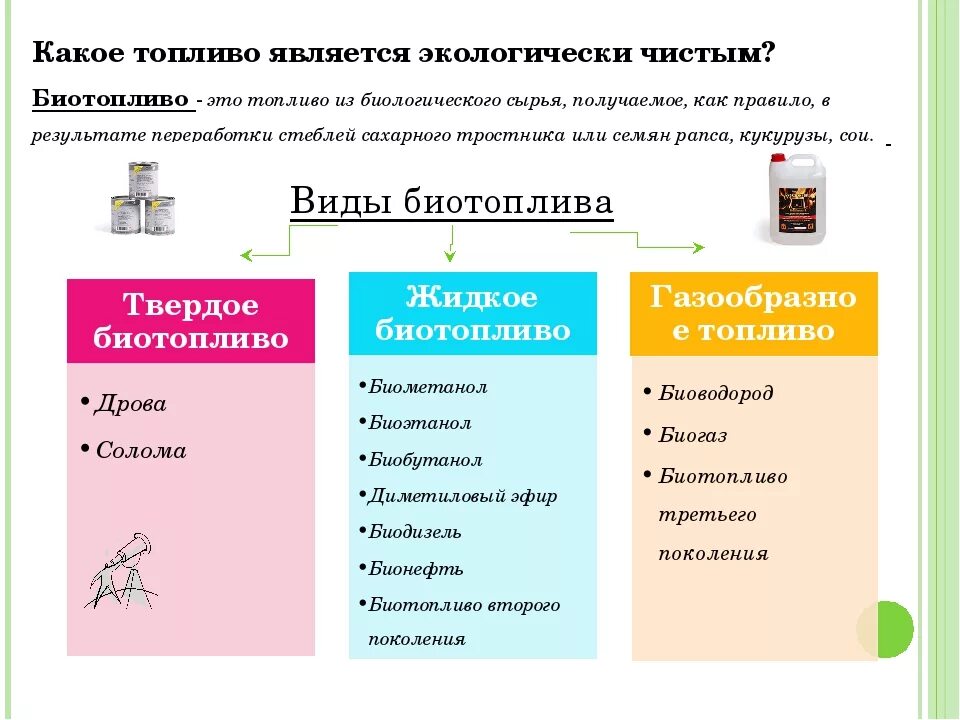 Какое топливо является экологически чистым?

Биотопливо - это топливо из биологического сырья, получаемое, как правило, в результате переработки стеблей сахарного тростника или семян рапса, кукурузы, сои. -

Виды биотоплива

Твердое биотопливо

• Дрова
• Солома

Жидкое биотопливо

• Биометанол
• Биоэтанол
• Биобутанол
• Диметиловый эфир
• Биодизель
• Бионефть
• Биотопливо второго поколения

Газообразное топливо

• Биоводород
• Биогаз
• Биотопливо третьего поколения